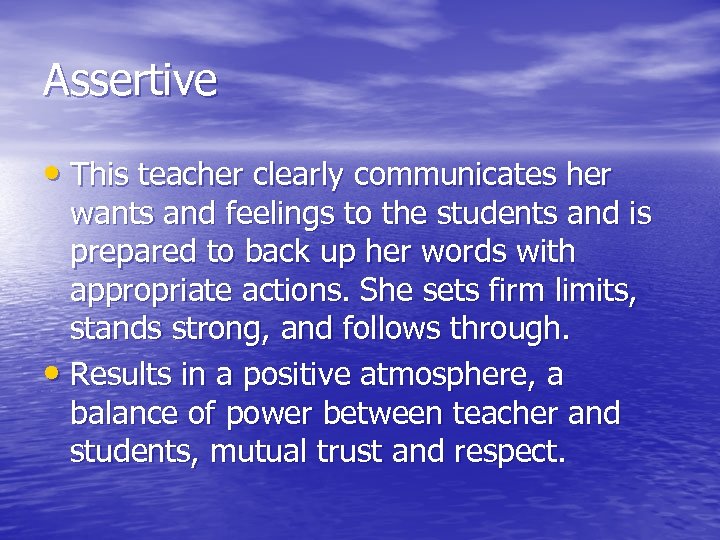 Assertive

• This teacher clearly communicates her wants and feelings to the students and is prepared to back up her words with appropriate actions. She sets firm limits, stands strong, and follows through.

• Results in a positive atmosphere, a balance of power between teacher and students, mutual trust and respect.